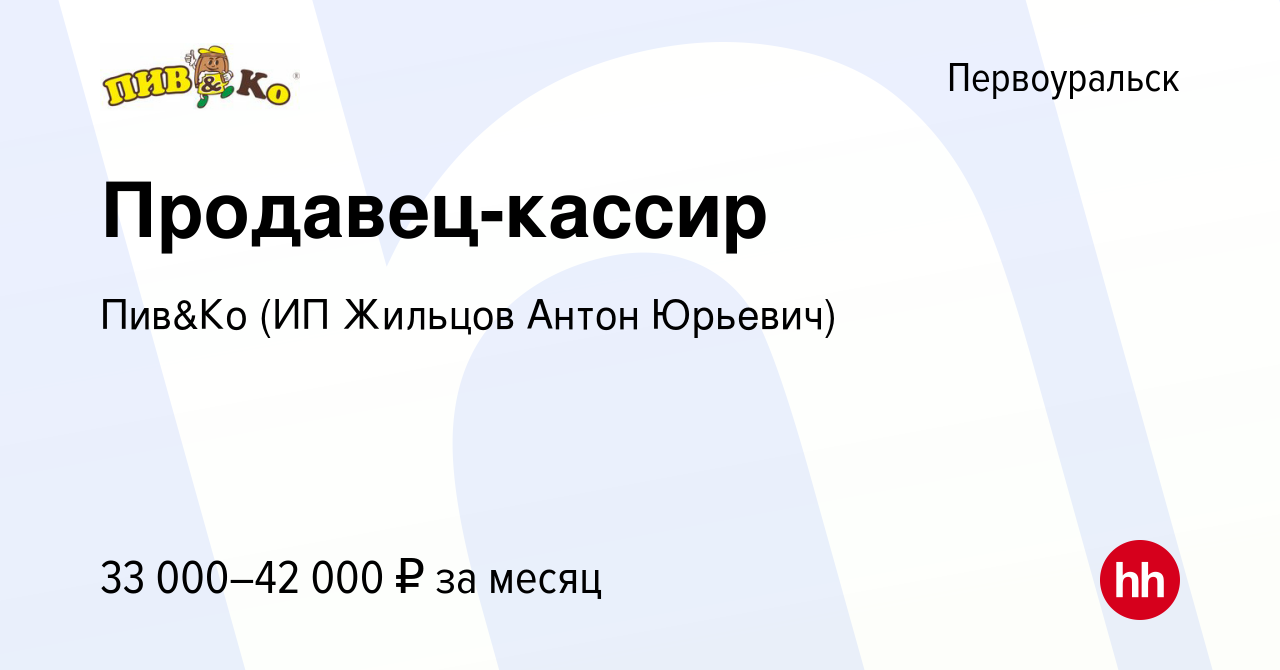 ПИВ&Ко

Первоуральск

Продавец-кассир

Пив&Ко (ИП Жильцов Антон Юрьевич)

33 000–42 000 ₽ за месяц

hh